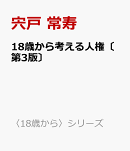 宍戸 常寿

18歳から考える人権〔第3版〕

〈18歳から〉シリーズ